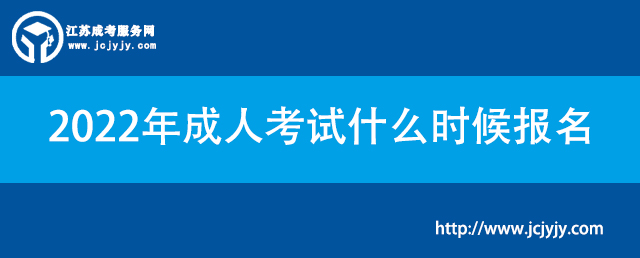 江苏成考服务网
www.jcjyjy.com

2022年成人考试什么时候报名

http://www.jcjyjy.com